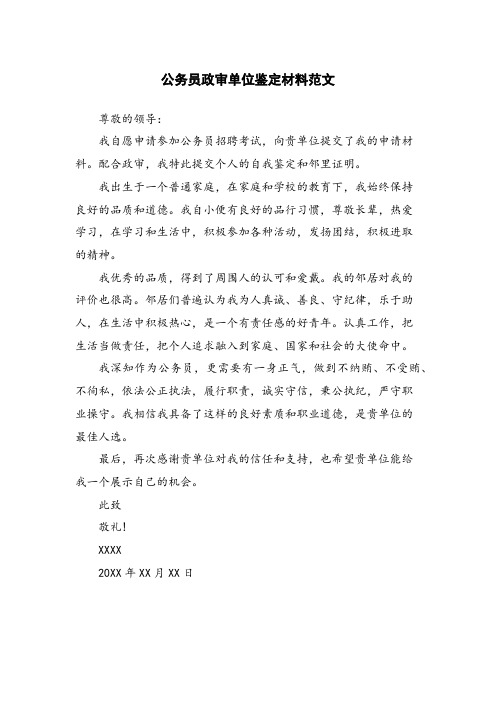 公务员政审单位鉴定材料范文

尊敬的领导:

我自愿申请参加公务员招聘考试，向贵单位提交了我的申请材料。配合政审，我特此提交个人的自我鉴定和邻里证明。

我出生于一个普通家庭，在家庭和学校的教育下，我始终保持良好的品质和道德。我自小便有良好的品行习惯，尊敬长辈，热爱学习，在学习和生活中，积极参加各种活动，发扬团结，积极进取的精神。

我优秀的品质，得到了周围人的认可和爱戴。我的邻居对我的评价也很高。邻居们普遍认为我为人真诚、善良、守纪律，乐于助人，在生活中积极热心，是一个有责任感的好青年。认真工作，把生活当做责任，把个人追求融入到家庭、国家和社会的大使命中。

我深知作为公务员，更需要有一身正气，做到不纳贿、不受贿、不徇私，依法公正执法，履行职责，诚实守信，秉公执纪，严守职业操守。我相信我具备了这样的良好素质和职业道德，是贵单位的最佳人选。

最后，再次感谢贵单位对我的信任和支持，也希望贵单位能给我一个展示自己的机会。

此致

敬礼!

XXXX

20XX 年 XX 月 XX 日